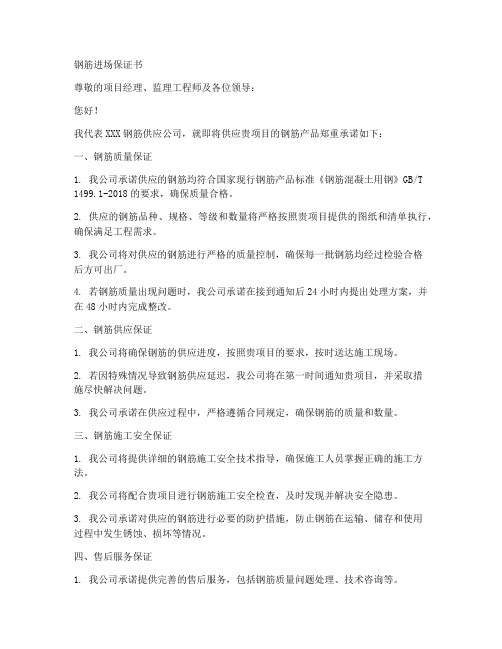 钢筋进场保证书

尊敬的项目经理、监理工程师及各位领导：

您好！

我代表XXX钢筋供应公司，就即将供应贵项目的钢筋产品郑重承诺如下：

一、钢筋质量保证

1. 我公司承诺供应的钢筋均符合国家现行钢筋产品标准《钢筋混凝土用钢》GB/T 1499.1-2018的要求，确保质量合格。

2. 供应的钢筋品种、规格、等级和数量将严格按照贵项目提供的图纸和清单执行，确保满足工程需求。

3. 我公司将对供应的钢筋进行严格的质量控制，确保每一批钢筋均经过检验合格后方可出厂。

4. 若钢筋质量出现问题时，我公司承诺在接到通知后24小时内提出处理方案，并在48小时内完成整改。

二、钢筋供应保证

1. 我公司将确保钢筋的供应进度，按照贵项目的要求，按时送达施工现场。

2. 若因特殊情况导致钢筋供应延迟，我公司将在第一时间通知贵项目，并采取措施尽快解决问题。

3. 我公司承诺在供应过程中，严格遵循合同规定，确保钢筋的质量和数量。

三、钢筋施工安全保证

1. 我公司将提供详细的钢筋施工安全技术指导，确保施工人员掌握正确的施工方法。

2. 我公司将配合贵项目进行钢筋施工安全检查，及时发现并解决安全隐患。

3. 我公司承诺对供应的钢筋进行必要的防护措施，防止钢筋在运输、储存和使用过程中发生锈蚀、损坏等情况。

四、售后服务保证

1. 我公司承诺提供完善的售后服务，包括钢筋质量问题处理、技术咨询等。